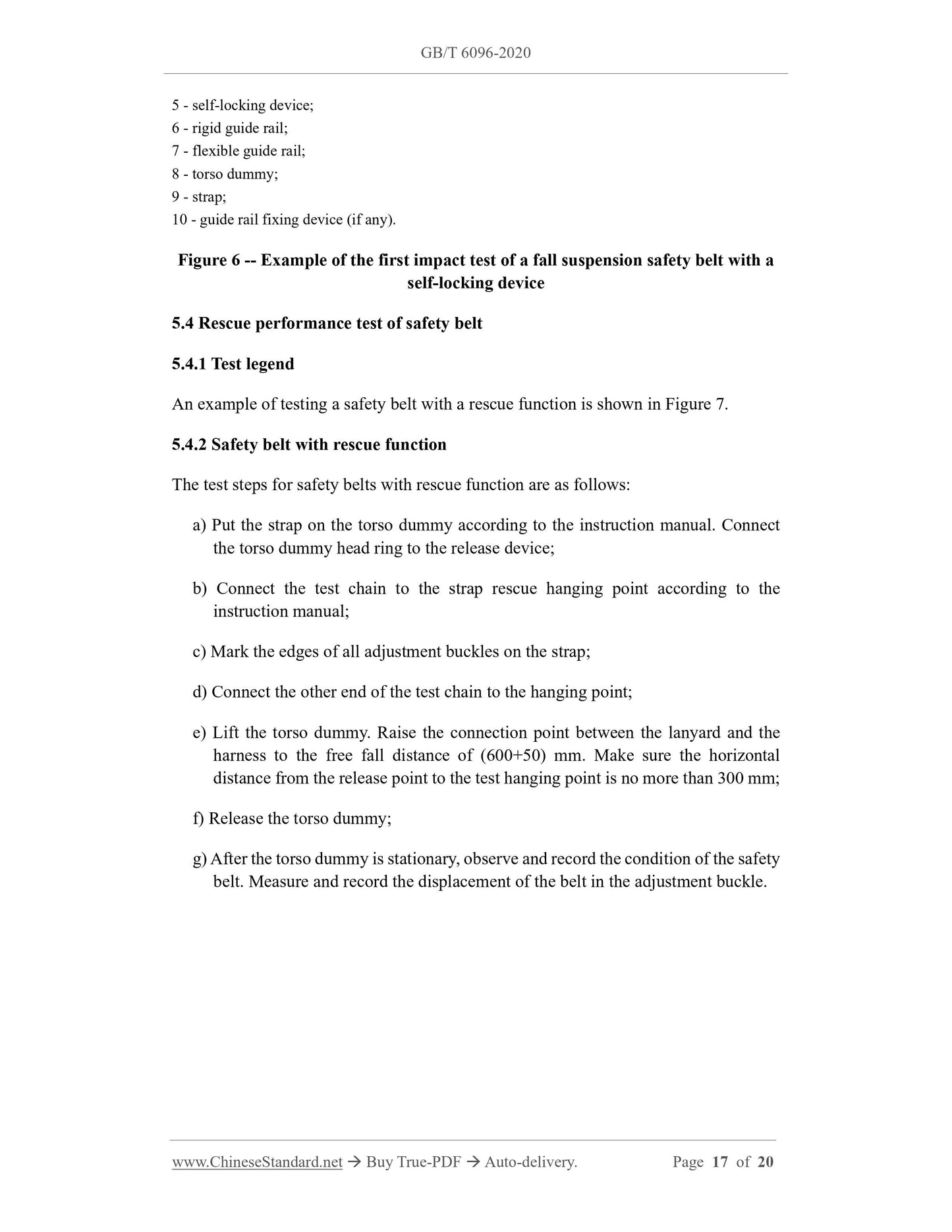 GB/T 6096-2020

5 - self-locking device;
6 - rigid guide rail;
7 - flexible guide rail;
8 - torso dummy;
9 - strap;
10 - guide rail fixing device (if any).

Figure 6 -- Example of the first impact test of a fall suspension safety belt with a self-locking device

5.4 Rescue performance test of safety belt

5.4.1 Test legend

An example of testing a safety belt with a rescue function is shown in Figure 7.

5.4.2 Safety belt with rescue function

The test steps for safety belts with rescue function are as follows:

a) Put the strap on the torso dummy according to the instruction manual. Connect the torso dummy head ring to the release device;

b) Connect the test chain to the strap rescue hanging point according to the instruction manual;

c) Mark the edges of all adjustment buckles on the strap;

d) Connect the other end of the test chain to the hanging point;

e) Lift the torso dummy. Raise the connection point between the lanyard and the harness to the free fall distance of (600+50) mm. Make sure the horizontal distance from the release point to the test hanging point is no more than 300 mm;

f) Release the torso dummy;

g) After the torso dummy is stationary, observe and record the condition of the safety belt. Measure and record the displacement of the belt in the adjustment buckle.

www.ChineseStandard.net → Buy True-PDF → Auto-delivery. Page 17 of 20